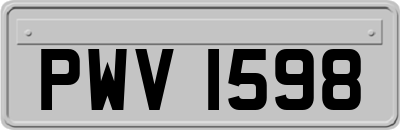 PWV 1598